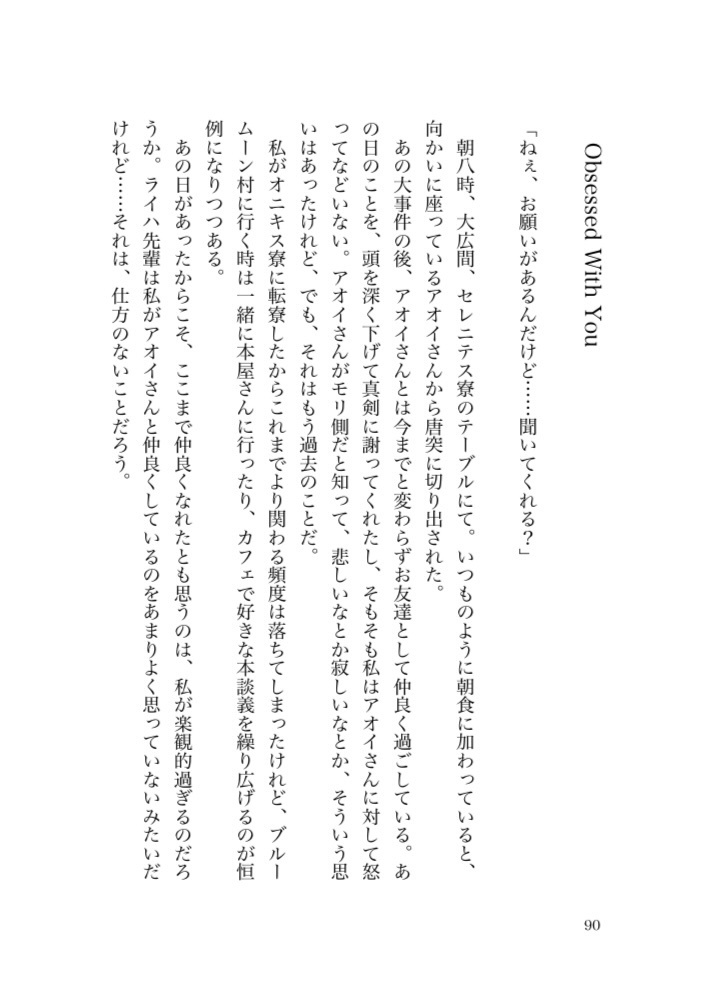 Obsessed With You

「ねぇ、お願いがあるんだけど……聞いてくれる？」

朝八時、大広間、セレニテス寮のテーブルにて。いつものように朝食に加わっていると、向かいに座っているアオイさんから唐突に切り出された。

あの大事件の後、アオイさんとは今までと変わらずお友達として仲良く過ごしている。あの日のことを、頭を深く下げて真剣に謝ってくれたし、そもそも私はアオイさんに対して怒ってなどいない。アオイさんがモリ側だと知って、悲しいなとか寂しいなとか、そういう思いはあったけれど、でも、それはもう過去のことだ。

私がオニキス寮に転寮したからこれまでより関わる頻度は落ちてしまったけれど、ブルームーン村に行く時は一緒に本屋さんに行ったり、カフェで好きな本談義を繰り広げるのが恒例になりつつある。

あの日があったからこそ、ここまで仲良くなれたとも思うのは、私が楽観的過ぎるのだろうか。ライハ先輩は私がアオイさんと仲良くしているのをあまりよく思っていないみたいだけれど……それは、仕方のないことだろう。

90